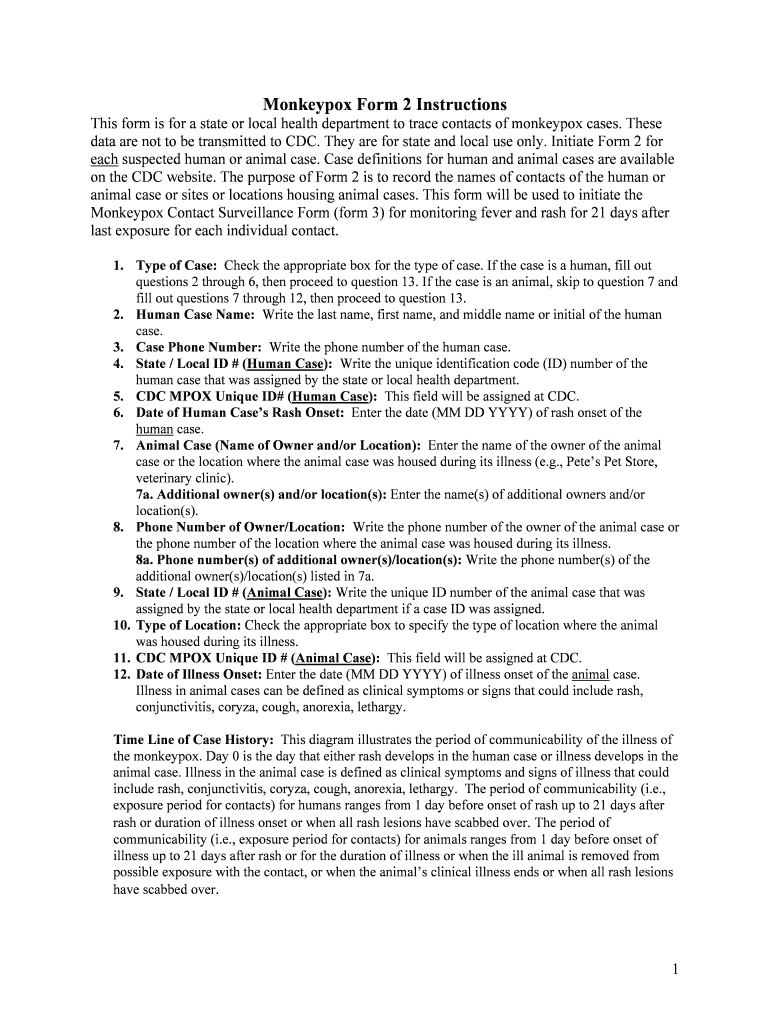 Monkeypox Form 2 Instructions

This form is for a state or local health department to trace contacts of monkeypox cases. These data are not to be transmitted to CDC. They are for state and local use only. Initiate Form 2 for each suspected human or animal case. Case definitions for human and animal cases are available on the CDC website. The purpose of Form 2 is to record the names of contacts of the human or animal case or sites or locations housing animal cases. This form will be used to initiate the Monkeypox Contact Surveillance Form (form 3) for monitoring fever and rash for 21 days after last exposure for each individual contact.

1. Type of Case: Check the appropriate box for the type of case. If the case is a human, fill out questions 2 through 6, then proceed to question 13. If the case is an animal, skip to question 7 and fill out questions 7 through 12, then proceed to question 13.
2. Human Case Name: Write the last name, first name, and middle name or initial of the human case.
3. Case Phone Number: Write the phone number of the human case.
4. State / Local ID # (Human Case): Write the unique identification code (ID) number of the human case that was assigned by the state or local health department.
5. CDC MPOX Unique ID# (Human Case): This field will be assigned at CDC.
6. Date of Human Case's Rash Onset: Enter the date (MM DD YYYY) of rash onset of the human case.
7. Animal Case (Name of Owner and/or Location): Enter the name of the owner of the animal case or the location where the animal case was housed during its illness (e.g., Pete's Pet Store, veterinary clinic).
7a. Additional owner(s) and/or location(s): Enter the name(s) of additional owners and/or location(s).
8. Phone Number of Owner/Location: Write the phone number of the owner of the animal case or the phone number of the location where the animal case was housed during its illness.
8a. Phone number(s) of additional owner(s)/location(s): Write the phone number(s) of the additional owner(s)/location(s) listed in 7a.
9. State / Local ID # (Animal Case): Write the unique ID number of the animal case that was assigned by the state or local health department if a case ID was assigned.
10. Type of Location: Check the appropriate box to specify the type of location where the animal was housed during its illness.
11. CDC MPOX Unique ID # (Animal Case): This field will be assigned at CDC.
12. Date of Illness Onset: Enter the date (MM DD YYYY) of illness onset of the animal case. Illness in animal cases can be defined as clinical symptoms or signs that could include rash, conjunctivitis, coryza, cough, anorexia, lethargy.

Time Line of Case History: This diagram illustrates the period of communicability of the illness of the monkeypox. Day 0 is the day that either rash develops in the human case or illness develops in the animal case. Illness in the animal case is defined as clinical symptoms and signs of illness that could include rash, conjunctivitis, coryza, cough, anorexia, lethargy. The period of communicability (i.e., exposure period for contacts) for humans ranges from 1 day before onset of rash up to 21 days after rash or duration of illness onset or when all rash lesions have scabbed over. The period of communicability (i.e., exposure period for contacts) for animals ranges from 1 day before onset of illness up to 21 days after rash or for the duration of illness or when the ill animal is removed from possible exposure with the contact, or when the animal's clinical illness ends or when all rash lesions have scabbed over.

1